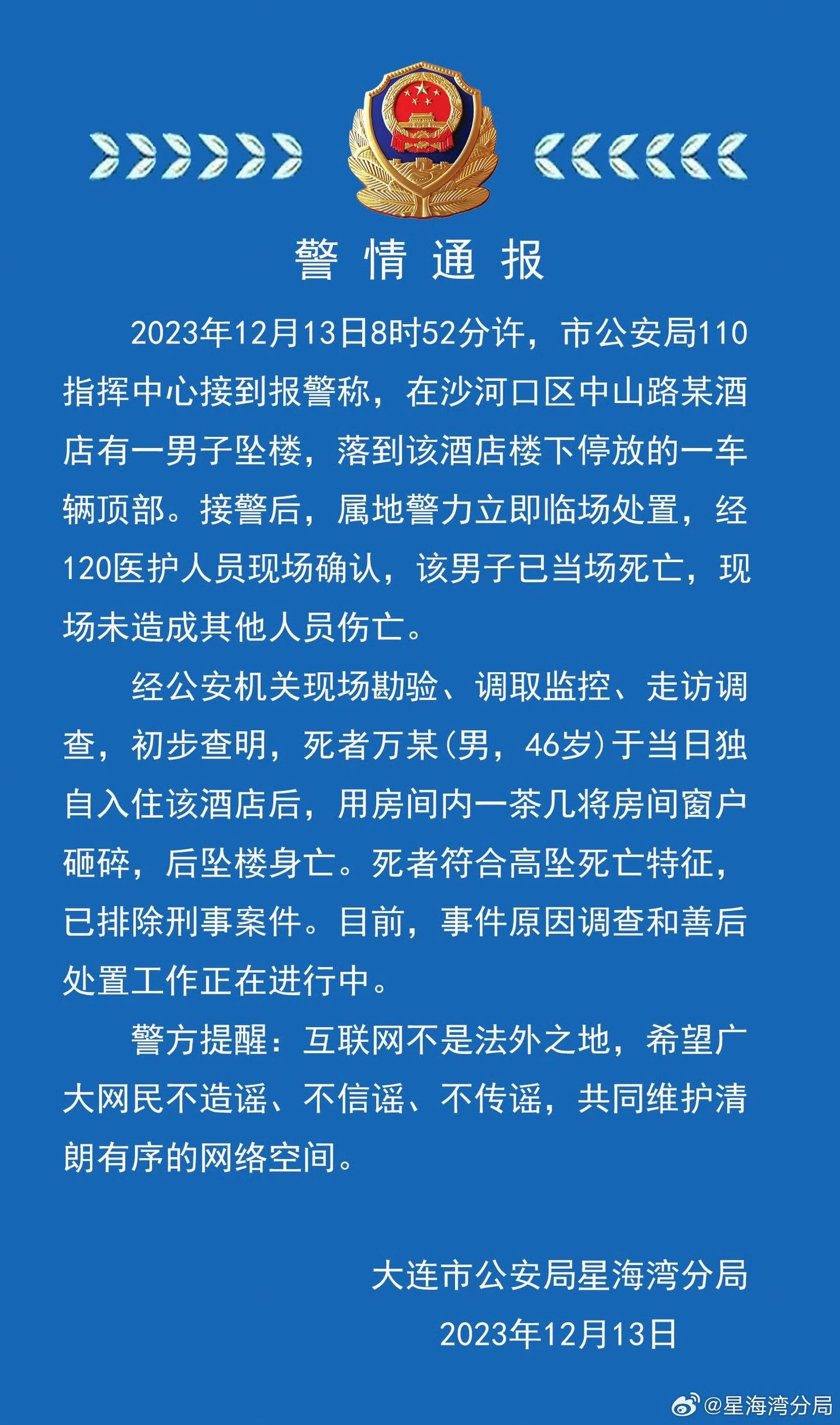 警情通报

2023年12月13日8时52分许，市公安局110指挥中心接到报警称，在沙河口区中山路某酒店有一男子坠楼，落到该酒店楼下停放的一车辆顶部。接警后，属地警力立即临场处置，经120医护人员现场确认，该男子已当场死亡，现场未造成其他人员伤亡。

经公安机关现场勘验、调取监控、走访调查，初步查明，死者万某（男，46岁）于当日独自入住该酒店后，用房间内一茶几将房间窗户砸碎，后坠楼身亡。死者符合高坠死亡特征，已排除刑事案件。目前，事件原因调查和善后处置工作正在进行中。

警方提醒：互联网不是法外之地，希望广大网民不造谣、不信谣、不传谣，共同维护清朗有序的网络空间。

大连市公安局星海湾分局
2023年12月13日

@星海湾分局